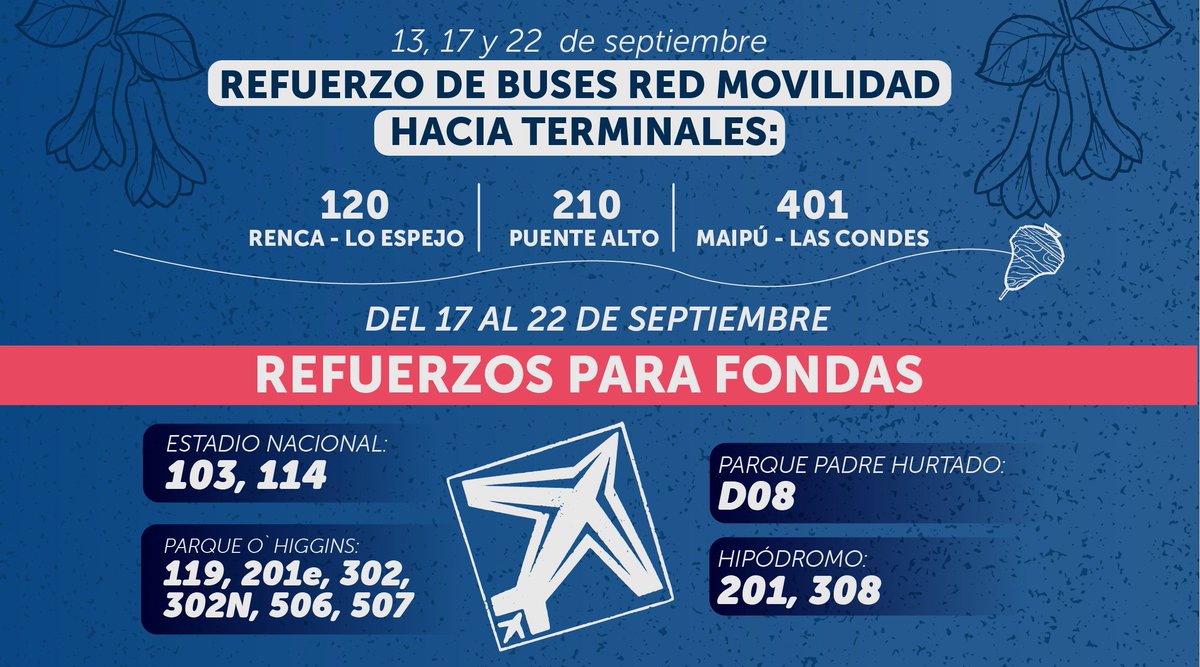 13, 17 y 22 de septiembre
REFUERZO DE BUSES RED MOVILIDAD
HACIA TERMINALES:

120
RENCA - LO ESPEJO

210
PUENTE ALTO

401
MAIPÚ - LAS CONDES

DEL 17 AL 22 DE SEPTIEMBRE

REFUERZOS PARA FONDAS

ESTADIO NACIONAL:
103, 114

PARQUE O` HIGGINS:
119, 201e, 302, 302N, 506, 507

PARQUE PADRE HURTADO:
D08

HIPÓDROMO:
201, 308